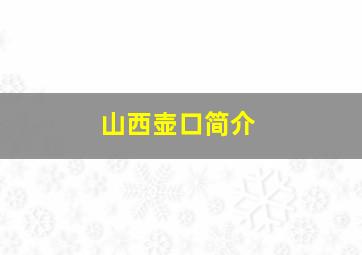 山西壶口简介